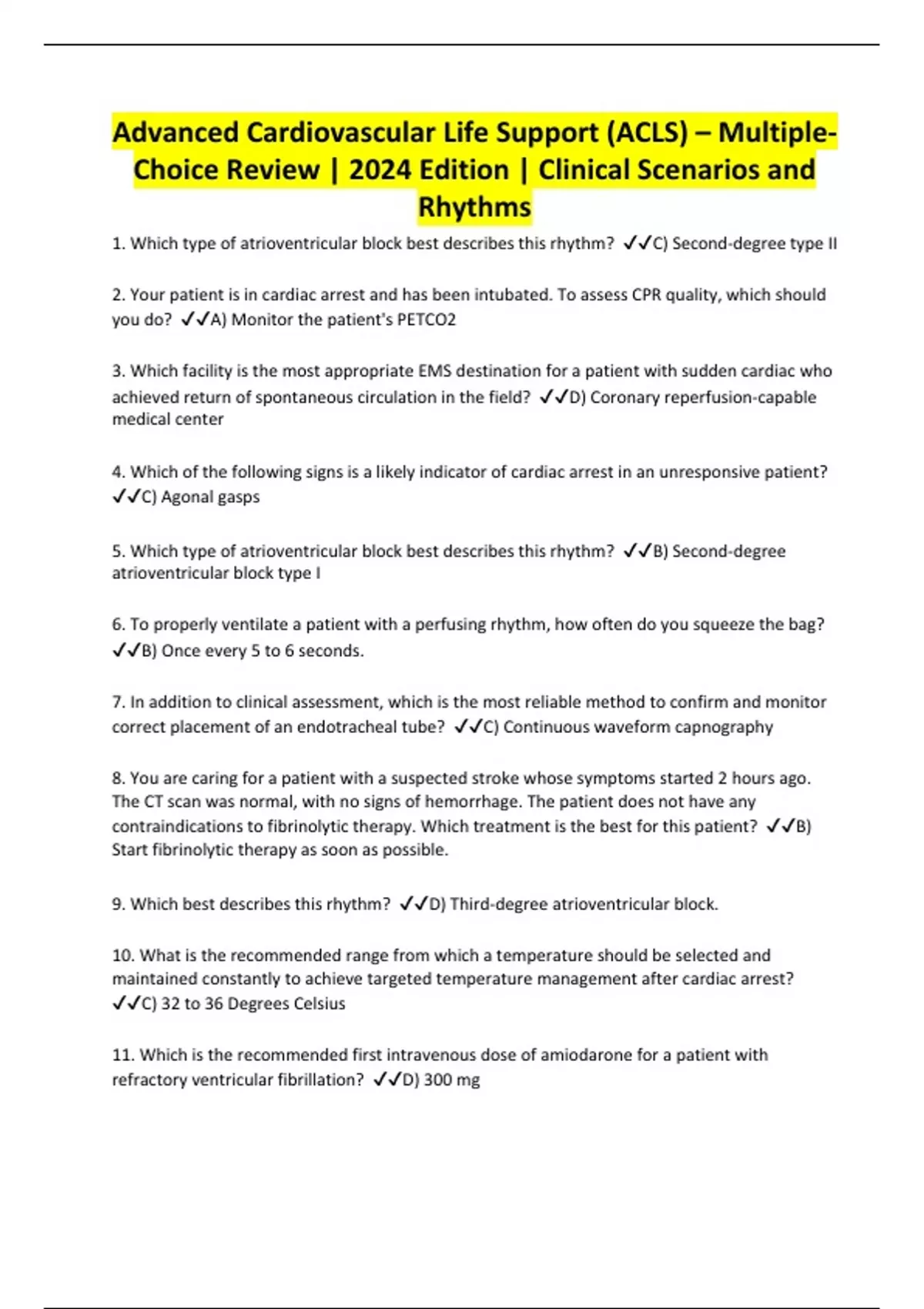 Advanced Cardiovascular Life Support (ACLS) – Multiple-Choice Review | 2024 Edition | Clinical Scenarios and Rhythms

1. Which type of atrioventricular block best describes this rhythm? ✓✓C) Second-degree type II

2. Your patient is in cardiac arrest and has been intubated. To assess CPR quality, which should you do? ✓✓A) Monitor the patient's PETCO2

3. Which facility is the most appropriate EMS destination for a patient with sudden cardiac who achieved return of spontaneous circulation in the field? ✓✓D) Coronary reperfusion-capable medical center

4. Which of the following signs is a likely indicator of cardiac arrest in an unresponsive patient? ✓✓C) Agonal gasps

5. Which type of atrioventricular block best describes this rhythm? ✓✓B) Second-degree atrioventricular block type I

6. To properly ventilate a patient with a perfusing rhythm, how often do you squeeze the bag? ✓✓B) Once every 5 to 6 seconds.

7. In addition to clinical assessment, which is the most reliable method to confirm and monitor correct placement of an endotracheal tube? ✓✓C) Continuous waveform capnography

8. You are caring for a patient with a suspected stroke whose symptoms started 2 hours ago. The CT scan was normal, with no signs of hemorrhage. The patient does not have any contraindications to fibrinolytic therapy. Which treatment is the best for this patient? ✓✓B) Start fibrinolytic therapy as soon as possible.

9. Which best describes this rhythm? ✓✓D) Third-degree atrioventricular block.

10. What is the recommended range from which a temperature should be selected and maintained constantly to achieve targeted temperature management after cardiac arrest? ✓✓C) 32 to 36 Degrees Celsius

11. Which is the recommended first intravenous dose of amiodarone for a patient with refractory ventricular fibrillation? ✓✓D) 300 mg